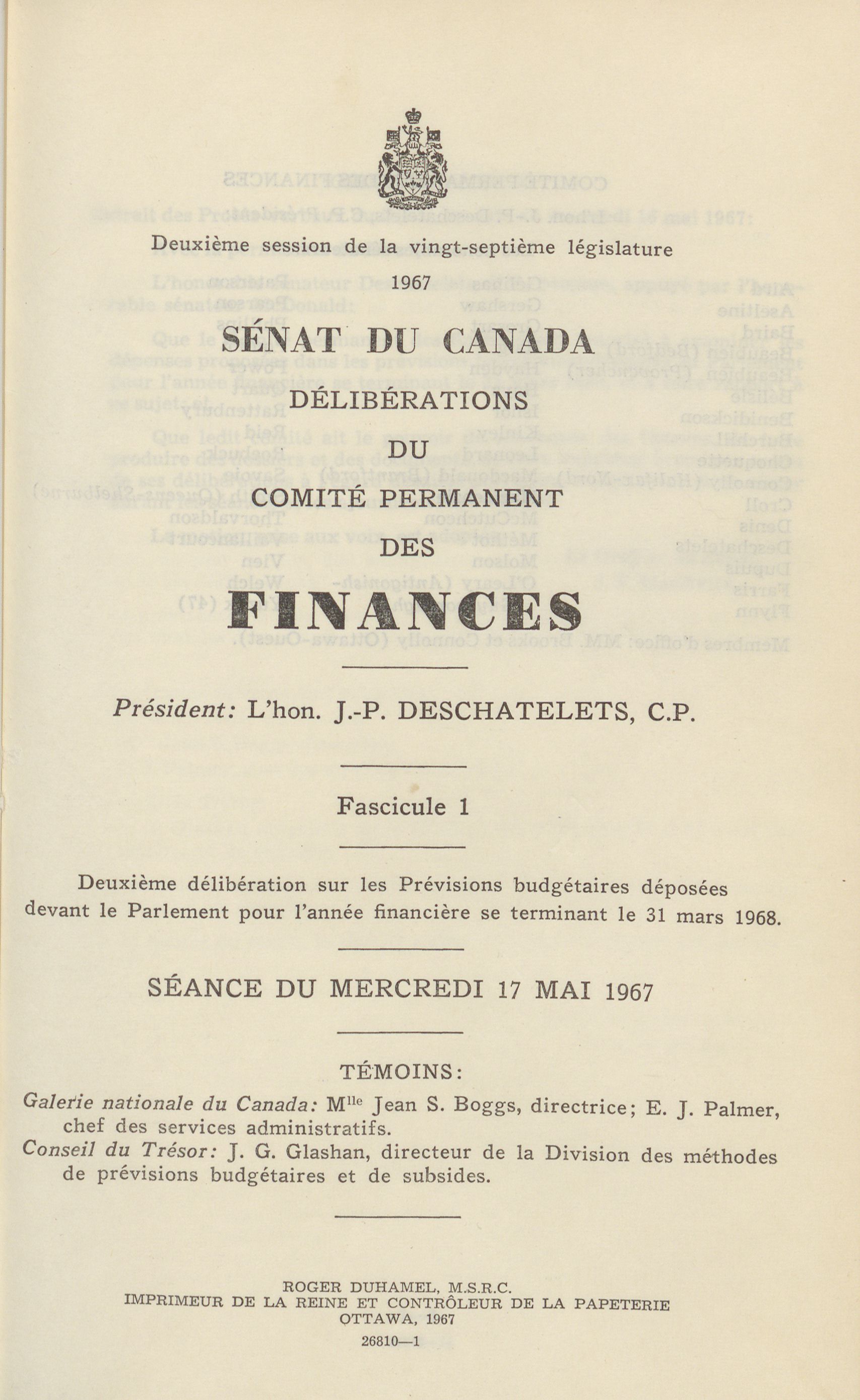 Deuxième session de la vingt-septième législature
1967

SÉNAT DU CANADA

DÉLIBÉRATIONS

DU

COMITÉ PERMANENT

DES

FINANCES

Président: L'hon. J.-P. DESCHATELETS, C.P.

Fascicule 1

Deuxième délibération sur les Prévisions budgétaires déposées devant le Parlement pour l'année financière se terminant le 31 mars 1968.

SÉANCE DU MERCREDI 17 MAI 1967

TÉMOINS:

Galerie nationale du Canada: M$^{lle}$ Jean S. Boggs, directrice; E. J. Palmer, chef des services administratifs.
Conseil du Trésor: J. G. Glashan, directeur de la Division des méthodes de prévisions budgétaires et de subsides.

ROGER DUHAMEL, M.S.R.C.
IMPRIMEUR DE LA REINE ET CONTRÔLEUR DE LA PAPETERIE
OTTAWA, 1967
26810—1